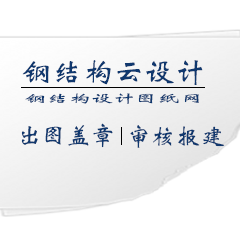 钢结构云设计

钢结构设计图纸网

出图盖章|审核报建